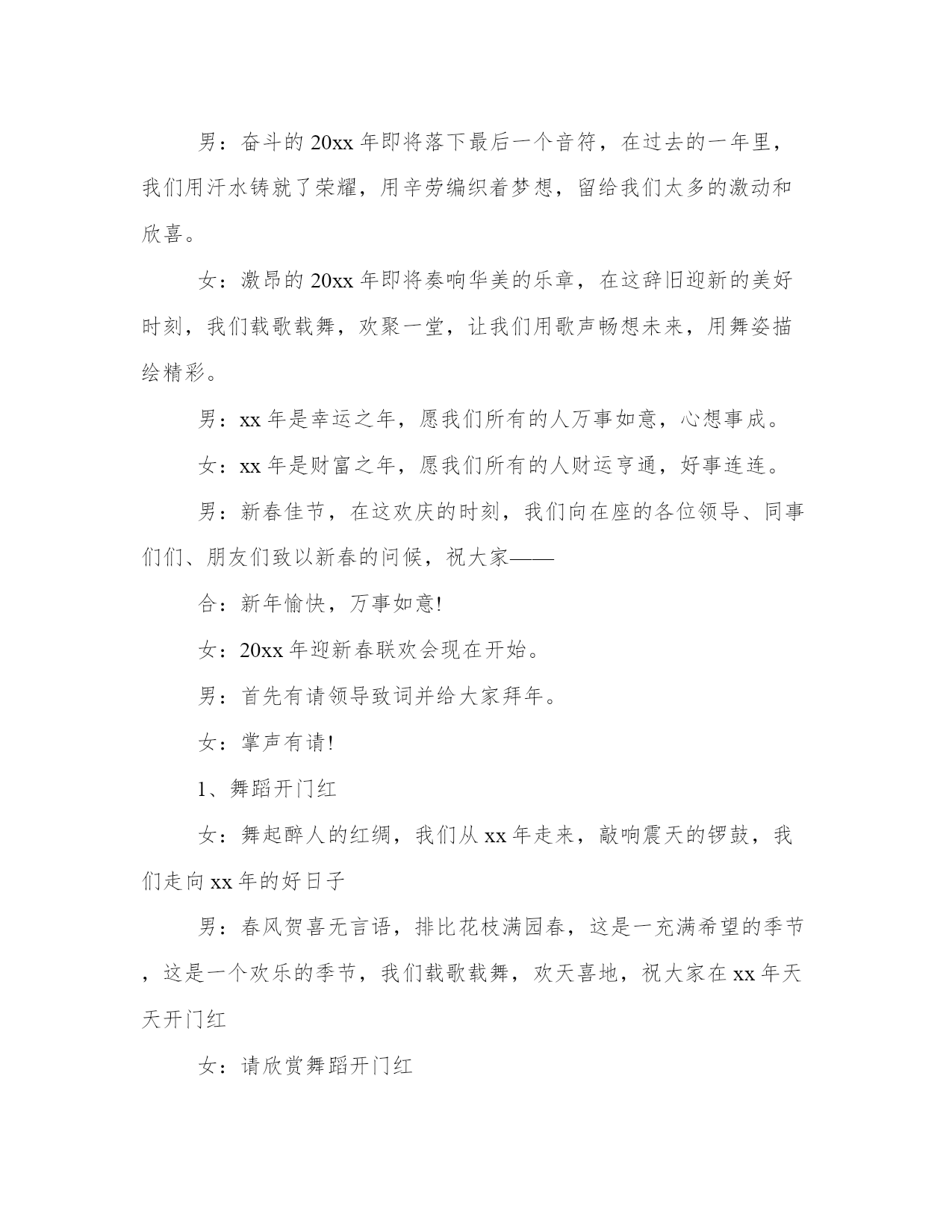 男：奋斗的 20xx 年即将落下最后一个音符，在过去的一年里，我们用汗水铸就了荣耀，用辛劳编织着梦想，留给我们太多的激动和欣喜。

女：激昂的 20xx 年即将奏响华美的乐章，在这辞旧迎新的美好时刻，我们载歌载舞，欢聚一堂，让我们用歌声畅想未来，用舞姿描绘精彩。

男：xx 年是幸运之年，愿我们所有的人万事如意，心想事成。

女：xx 年是财富之年，愿我们所有的人财运亨通，好事连连。

男：新春佳节，在这欢庆的时刻，我们向在座的各位领导、同事们们、朋友们致以新春的问候，祝大家——

合：新年愉快，万事如意!

女：20xx 年迎新春联欢会现在开始。

男：首先有请领导致词并给大家拜年。

女：掌声有请!

1、舞蹈开门红

女：舞起醉人的红绸，我们从 xx 年走来，敲响震天的锣鼓，我们走向 xx 年的好日子

男：春风贺喜无言语，排比花枝满园春，这是一充满希望的季节，这是一个欢乐的季节，我们载歌载舞，欢天喜地，祝大家在 xx 年天天开门红

女：请欣赏舞蹈开门红